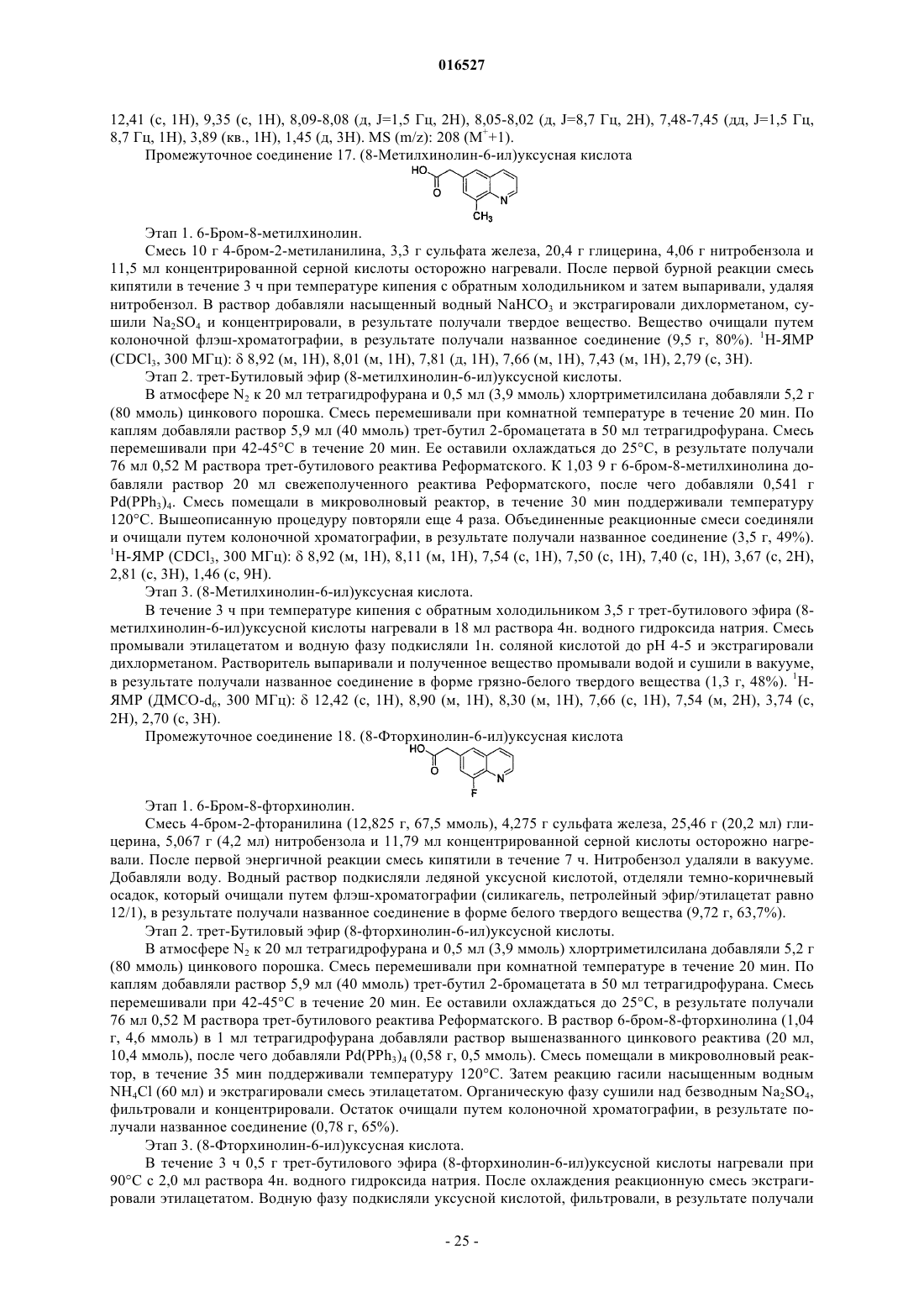 016527

12,41 (с, 1H), 9,35 (с, 1H), 8,09-8,08 (д, J=1,5 Гц, 2H), 8,05-8,02 (д, J=8,7 Гц, 2H), 7,48-7,45 (дд, J=1,5 Гц, 8,7 Гц, 1H), 3,89 (кв., 1H), 1,45 (д, 3H). MS (m/z): 208 ($M^+$+1).

Промежуточное соединение 17. (8-Метилхинолин-6-ил)уксусная кислота

HO O N $CH_3$

Этап 1. 6-Бром-8-метилхинолин.

Смесь 10 г 4-бром-2-метиланилина, 3,3 г сульфата железа, 20,4 г глицерина, 4,06 г нитробензола и 11,5 мл концентрированной серной кислоты осторожно нагревали. После первой бурной реакции смесь кипятили в течение 3 ч при температуре кипения с обратным холодильником и затем выпаривали, удаляя нитробензол. В раствор добавляли насыщенный водный $NaHCO_3$ и экстрагировали дихлорметаном, сушили $Na_2SO_4$ и концентрировали, в результате получали твердое вещество. Вещество очищали путем колоночной флэш-хроматографии, в результате получали названное соединение (9,5 г, 80%). $^1$H-ЯМР ($CDCl_3$, 300 МГц): δ 8,92 (м, 1H), 8,01 (м, 1H), 7,81 (д, 1H), 7,66 (м, 1H), 7,43 (м, 1H), 2,79 (с, 3H).

Этап 2. трет-Бутиловый эфир (8-метилхинолин-6-ил)уксусной кислоты.

В атмосфере $N_2$ к 20 мл тетрагидрофурана и 0,5 мл (3,9 ммоль) хлортриметилсилана добавляли 5,2 г (80 ммоль) цинкового порошка. Смесь перемешивали при комнатной температуре в течение 20 мин. По каплям добавляли раствор 5,9 мл (40 ммоль) трет-бутил 2-бромацетата в 50 мл тетрагидрофурана. Смесь перемешивали при 42-45°C в течение 20 мин. Ее оставили охлаждаться до 25°C, в результате получали 76 мл 0,52 М раствора трет-бутилового реактива Реформатского. К 1,03 9 г 6-бром-8-метилхинолина добавляли раствор 20 мл свежеполученного реактива Реформатского, после чего добавляли 0,541 г $Pd(PPh_3)_4$. Смесь помещали в микроволновый реактор, в течение 30 мин поддерживали температуру 120°C. Вышеописанную процедуру повторяли еще 4 раза. Объединенные реакционные смеси соединяли и очищали путем колоночной хроматографии, в результате получали названное соединение (3,5 г, 49%). $^1$H-ЯМР ($CDCl_3$, 300 МГц): δ 8,92 (м, 1H), 8,11 (м, 1H), 7,54 (с, 1H), 7,50 (с, 1H), 7,40 (с, 1H), 3,67 (с, 2H), 2,81 (с, 3H), 1,46 (с, 9H).

Этап 3. (8-Метилхинолин-6-ил)уксусная кислота.

В течение 3 ч при температуре кипения с обратным холодильником 3,5 г трет-бутилового эфира (8-метилхинолин-6-ил)уксусной кислоты нагревали в 18 мл раствора 4н. водного гидроксида натрия. Смесь промывали этилацетатом и водную фазу подкисляли 1н. соляной кислотой до pH 4-5 и экстрагировали дихлорметаном. Растворитель выпаривали и полученное вещество промывали водой и сушили в вакууме, в результате получали названное соединение в форме грязно-белого твердого вещества (1,3 г, 48%). $^1$H-ЯМР (ДМСО-$d_6$, 300 МГц): δ 12,42 (с, 1H), 8,90 (м, 1H), 8,30 (м, 1H), 7,66 (с, 1H), 7,54 (м, 2H), 3,74 (с, 2H), 2,70 (с, 3H).

Промежуточное соединение 18. (8-Фторхинолин-6-ил)уксусная кислота

HO O N F

Этап 1. 6-Бром-8-фторхинолин.

Смесь 4-бром-2-фторанилина (12,825 г, 67,5 ммоль), 4,275 г сульфата железа, 25,46 г (20,2 мл) глицерина, 5,067 г (4,2 мл) нитробензола и 11,79 мл концентрированной серной кислоты осторожно нагревали. После первой энергичной реакции смесь кипятили в течение 7 ч. Нитробензол удаляли в вакууме. Добавляли воду. Водный раствор подкисляли ледяной уксусной кислотой, отделяли темно-коричневый осадок, который очищали путем флэш-хроматографии (силикагель, петролейный эфир/этилацетат равно 12/1), в результате получали названное соединение в форме белого твердого вещества (9,72 г, 63,7%).

Этап 2. трет-Бутиловый эфир (8-фторхинолин-6-ил)уксусной кислоты.

В атмосфере $N_2$ к 20 мл тетрагидрофурана и 0,5 мл (3,9 ммоль) хлортриметилсилана добавляли 5,2 г (80 ммоль) цинкового порошка. Смесь перемешивали при комнатной температуре в течение 20 мин. По каплям добавляли раствор 5,9 мл (40 ммоль) трет-бутил 2-бромацетата в 50 мл тетрагидрофурана. Смесь перемешивали при 42-45°C в течение 20 мин. Ее оставили охлаждаться до 25°C, в результате получали 76 мл 0,52 М раствора трет-бутилового реактива Реформатского. В раствор 6-бром-8-фторхинолина (1,04 г, 4,6 ммоль) в 1 мл тетрагидрофурана добавляли раствор вышеназванного цинкового реактива (20 мл, 10,4 ммоль), после чего добавляли $Pd(PPh_3)_4$ (0,58 г, 0,5 ммоль). Смесь помещали в микроволновый реактор, в течение 35 мин поддерживали температуру 120°C. Затем реакцию гасили насыщенным водным $NH_4Cl$ (60 мл) и экстрагировали смесь этилацетатом. Органическую фазу сушили над безводным $Na_2SO_4$, фильтровали и концентрировали. Остаток очищали путем колоночной хроматографии, в результате получали названное соединение (0,78 г, 65%).

Этап 3. (8-Фторхинолин-6-ил)уксусная кислота.

В течение 3 ч 0,5 г трет-бутилового эфира (8-фторхинолин-6-ил)уксусной кислоты нагревали при 90°C с 2,0 мл раствора 4н. водного гидроксида натрия. После охлаждения реакционную смесь экстрагировали этилацетатом. Водную фазу подкисляли уксусной кислотой, фильтровали, в результате получали

- 25 -